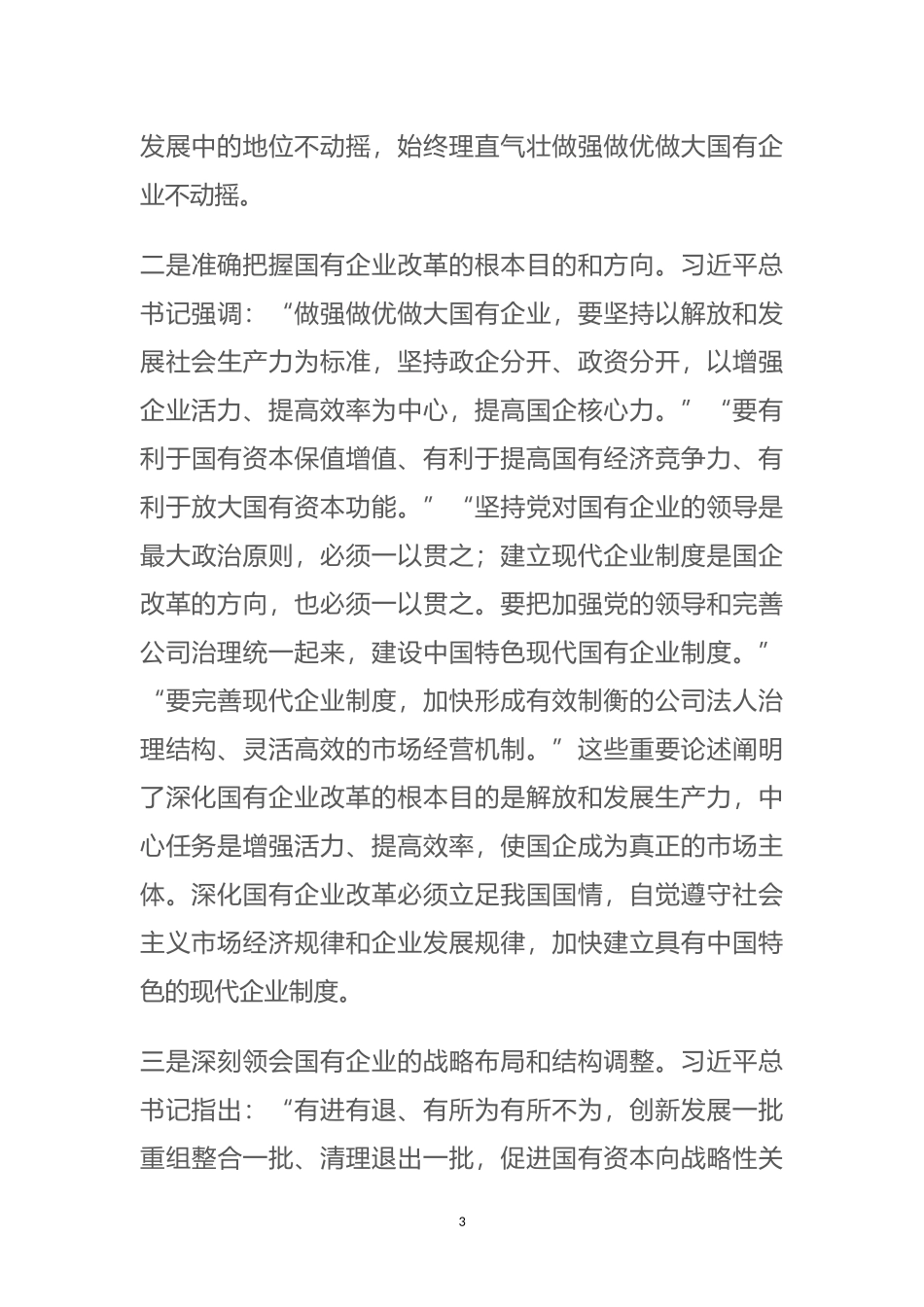 发展中的地位不动摇，始终理直气壮做强做优做大国有企业不动摇。

二是准确把握国有企业改革的根本目的和方向。习近平总书记强调：“做强做优做大国有企业，要坚持以解放和发展社会生产力为标准，坚持政企分开、政资分开，以增强企业活力、提高效率为中心，提高国企核心力。”“要有利于国有资本保值增值、有利于提高国有经济竞争力、有利于放大国有资本功能。”“坚持党对国有企业的领导是最大政治原则，必须一以贯之；建立现代企业制度是国企改革的方向，也必须一以贯之。要把加强党的领导和完善公司治理统一起来，建设中国特色现代国有企业制度。”“要完善现代企业制度，加快形成有效制衡的公司法人治理结构、灵活高效的市场经营机制。”这些重要论述阐明了深化国有企业改革的根本目的是解放和发展生产力，中心任务是增强活力、提高效率，使国企成为真正的市场主体。深化国有企业改革必须立足我国国情，自觉遵守社会主义市场经济规律和企业发展规律，加快建立具有中国特色的现代企业制度。

三是深刻领会国有企业的战略布局和结构调整。习近平总书记指出：“有进有退、有所为有所不为，创新发展一批重组整合一批、清理退出一批，促进国有资本向战略性关

3